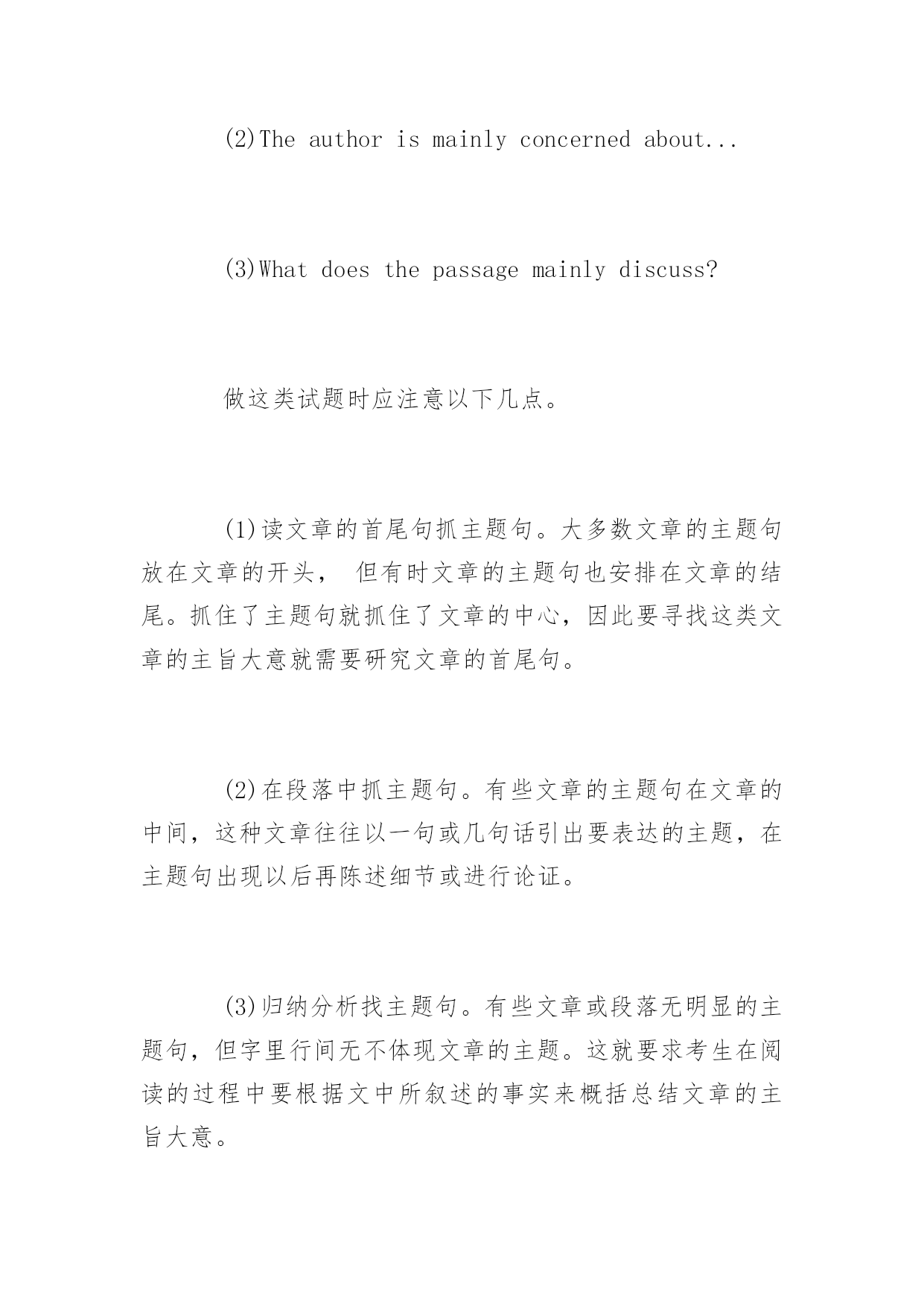 (2)The author is mainly concerned about...

(3)What does the passage mainly discuss?

做这类试题时应注意以下几点。

(1)读文章的首尾句抓主题句。大多数文章的主题句放在文章的开头， 但有时文章的主题句也安排在文章的结尾。抓住了主题句就抓住了文章的中心，因此要寻找这类文章的主旨大意就需要研究文章的首尾句。

(2)在段落中抓主题句。有些文章的主题句在文章的中间，这种文章往往以一句或几句话引出要表达的主题，在主题句出现以后再陈述细节或进行论证。

(3)归纳分析找主题句。有些文章或段落无明显的主题句，但字里行间无不体现文章的主题。这就要求考生在阅读的过程中要根据文中所叙述的事实来概括总结文章的主旨大意。